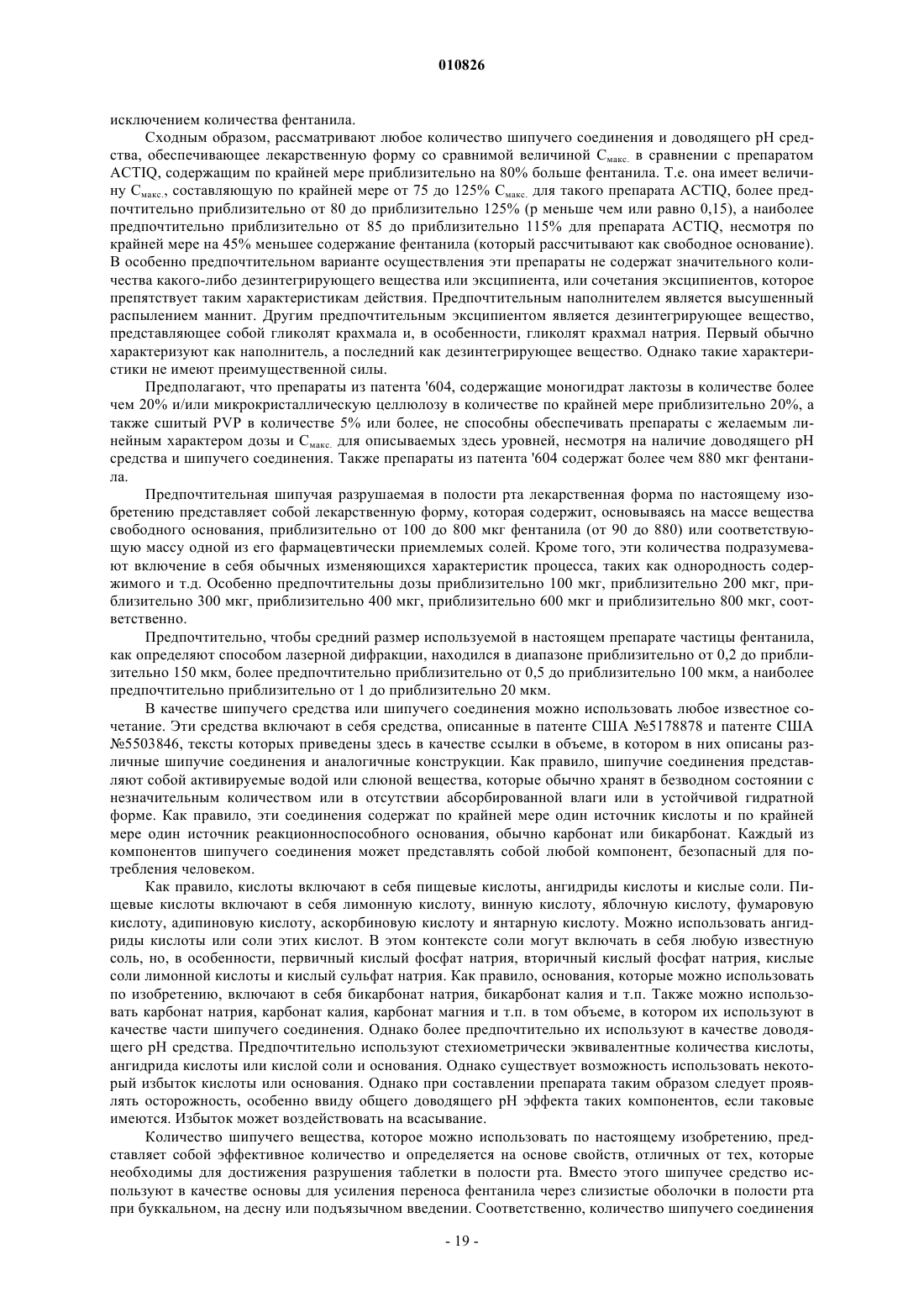 010826

исключением количества фентанила.

Сходным образом, рассматривают любое количество шипучего соединения и доводящего pH средства, обеспечивающее лекарственную форму со сравнимой величиной $C_{макс.}$ в сравнении с препаратом ACTIQ, содержащим по крайней мере приблизительно на 80% больше фентанила. Т.е. она имеет величину $C_{макс.}$, составляющую по крайней мере от 75 до 125% $C_{макс.}$ для такого препарата ACTIQ, более предпочтительно приблизительно от 80 до приблизительно 125% (p меньше чем или равно 0,15), а наиболее предпочтительно приблизительно от 85 до приблизительно 115% для препарата ACTIQ, несмотря по крайней мере на 45% меньшее содержание фентанила (который рассчитывают как свободное основание). В особенно предпочтительном варианте осуществления эти препараты не содержат значительного количества какого-либо дезинтегрирующего вещества или эксципиента, или сочетания эксципиентов, которое препятствует таким характеристикам действия. Предпочтительным наполнителем является высушенный распылением маннит. Другим предпочтительным эксципиентом является дезинтегрирующее вещество, представляющее собой гликолят крахмала и, в особенности, гликолят крахмал натрия. Первый обычно характеризуют как наполнитель, а последний как дезинтегрирующее вещество. Однако такие характеристики не имеют преимущественной силы.

Предполагают, что препараты из патента '604, содержащие моногидрат лактозы в количестве более чем 20% и/или микрокристаллическую целлюлозу в количестве по крайней мере приблизительно 20%, а также сшитый PVP в количестве 5% или более, не способны обеспечивать препараты с желаемым линейным характером дозы и $C_{макс.}$ для описываемых здесь уровней, несмотря на наличие доводящего pH средства и шипучего соединения. Также препараты из патента '604 содержат более чем 880 мкг фентанила.

Предпочтительная шипучая разрушаемая в полости рта лекарственная форма по настоящему изобретению представляет собой лекарственную форму, которая содержит, основываясь на массе вещества свободного основания, приблизительно от 100 до 800 мкг фентанила (от 90 до 880) или соответствующую массу одной из его фармацевтически приемлемых солей. Кроме того, эти количества подразумевают включение в себя обычных изменяющихся характеристик процесса, таких как однородность содержимого и т.д. Особенно предпочтительны дозы приблизительно 100 мкг, приблизительно 200 мкг, приблизительно 300 мкг, приблизительно 400 мкг, приблизительно 600 мкг и приблизительно 800 мкг, соответственно.

Предпочтительно, чтобы средний размер используемой в настоящем препарате частицы фентанила, как определяют способом лазерной дифракции, находился в диапазоне приблизительно от 0,2 до приблизительно 150 мкм, более предпочтительно приблизительно от 0,5 до приблизительно 100 мкм, а наиболее предпочтительно приблизительно от 1 до приблизительно 20 мкм.

В качестве шипучего средства или шипучего соединения можно использовать любое известное сочетание. Эти средства включают в себя средства, описанные в патенте США №5178878 и патенте США №5503846, тексты которых приведены здесь в качестве ссылки в объеме, в котором в них описаны различные шипучие соединения и аналогичные конструкции. Как правило, шипучие соединения представляют собой активируемые водой или слюной вещества, которые обычно хранят в безводном состоянии с незначительным количеством или в отсутствии абсорбированной влаги или в устойчивой гидратной форме. Как правило, эти соединения содержат по крайней мере один источник кислоты и по крайней мере один источник реакционноспособного основания, обычно карбонат или бикарбонат. Каждый из компонентов шипучего соединения может представлять собой любой компонент, безопасный для потребления человеком.

Как правило, кислоты включают в себя пищевые кислоты, ангидриды кислоты и кислые соли. Пищевые кислоты включают в себя лимонную кислоту, винную кислоту, яблочную кислоту, фумаровую кислоту, адипиновую кислоту, аскорбиновую кислоту и янтарную кислоту. Можно использовать ангидриды кислоты или соли этих кислот. В этом контексте соли могут включать в себя любую известную соль, но, в особенности, первичный кислый фосфат натрия, вторичный кислый фосфат натрия, кислые соли лимонной кислоты и кислый сульфат натрия. Как правило, основания, которые можно использовать по изобретению, включают в себя бикарбонат натрия, бикарбонат калия и т.п. Также можно использовать карбонат натрия, карбонат калия, карбонат магния и т.п. в том объеме, в котором их используют в качестве части шипучего соединения. Однако более предпочтительно их используют в качестве доводящего pH средства. Предпочтительно используют стехиометрически эквивалентные количества кислоты, ангидрида кислоты или кислой соли и основания. Однако существует возможность использовать некоторый избыток кислоты или основания. Однако при составлении препарата таким образом следует проявлять осторожность, особенно ввиду общего доводящего pH эффекта таких компонентов, если таковые имеются. Избыток может воздействовать на всасывание.

Количество шипучего вещества, которое можно использовать по настоящему изобретению, представляет собой эффективное количество и определяется на основе свойств, отличных от тех, которые необходимы для достижения разрушения таблетки в полости рта. Вместо этого шипучее средство используют в качестве основы для усиления переноса фентанила через слизистые оболочки в полости рта при буккальном, на десну или подъязычном введении. Соответственно, количество шипучего соединения

- 19 -